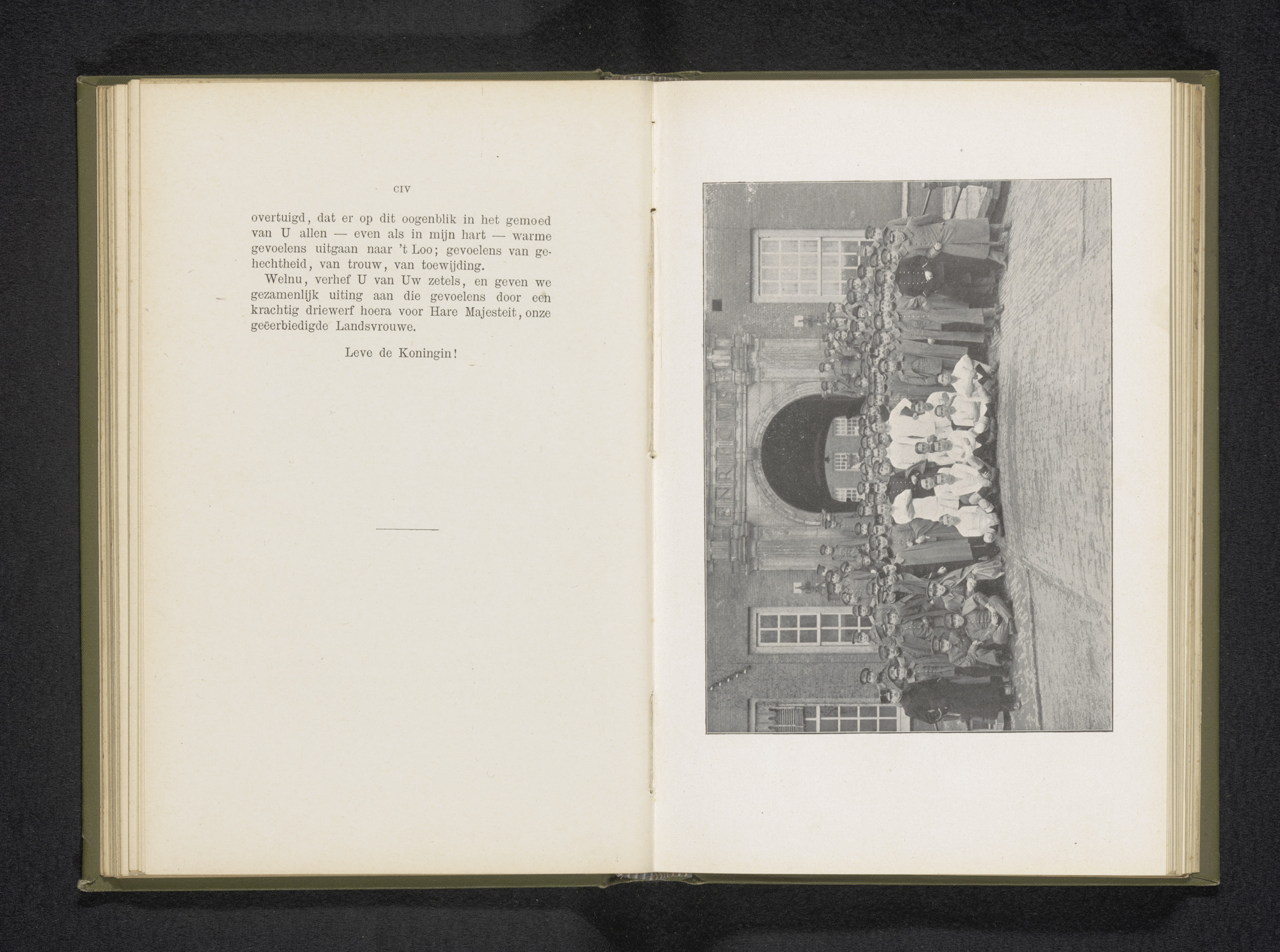 CIV

overtuigd, dat er op dit oogenblik in het gemoed van U allen — even als in mijn hart — warme gevoelens uitgaan naar 't Loo; gevoelens van gehechtheid, van trouw, van toewijding.

Welnu, verhef U van Uw zetels, en geven we gezamenlijk uiting aan die gevoelens door een krachtig driewerf hoera voor Hare Majesteit, onze geëerbiedigde Landsvrouwe.

Leve de Koningin!